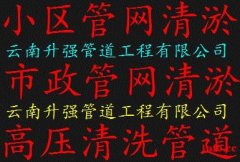 小区管网清淤
云南升强管道工程有限公司
市政管网清淤
云南升强管道工程有限公司
高压清洗管道